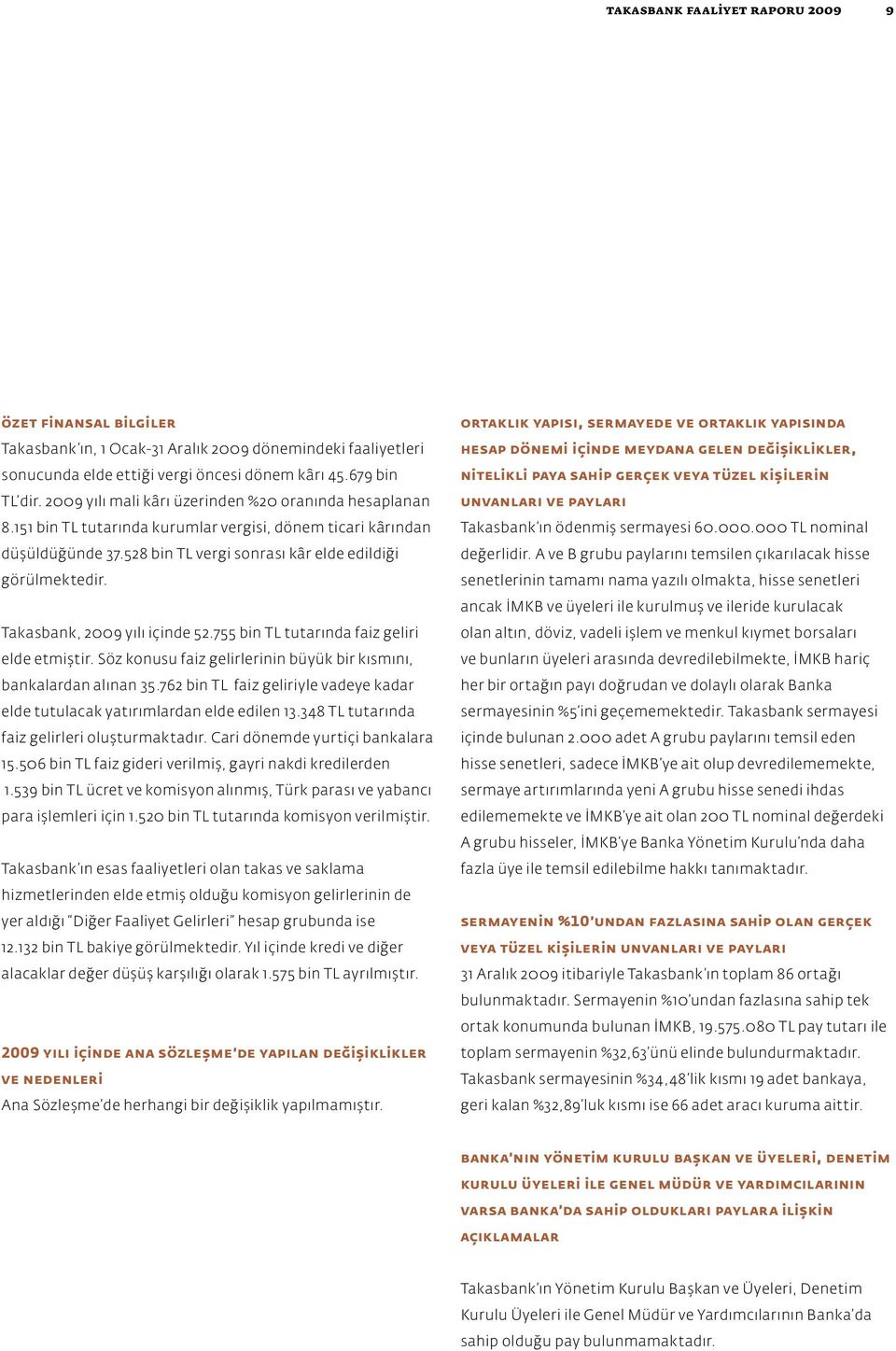 TAKASBANK FAALİYET RAPORU 2009 9

ÖZET FİNANSAL BİLGİLER
Takasbank'ın, 1 Ocak-31 Aralık 2009 dönemindeki faaliyetleri sonucunda elde ettiği vergi öncesi dönem kârı 45.679 bin TL'dir. 2009 yılı mali kârı üzerinden %20 oranında hesaplanan 8.151 bin TL tutarında kurumlar vergisi, dönem ticari kârından düşüldüğünde 37.528 bin TL vergi sonrası kâr elde edildiği görülmektedir.

Takasbank, 2009 yılı içinde 52.755 bin TL tutarında faiz geliri elde etmiştir. Söz konusu faiz gelirlerinin büyük bir kısmını, bankalardan alınan 35.762 bin TL faiz geliriyle vadeye kadar elde tutulacak yatırımlardan elde edilen 13.348 TL tutarında faiz gelirleri oluşturmaktadır. Cari dönemde yurtiçi bankalara 15.506 bin TL faiz gideri verilmiş, gayri nakdi kredilerden 1.539 bin TL ücret ve komisyon alınmış, Türk parası ve yabancı para işlemleri için 1.520 bin TL tutarında komisyon verilmiştir.

Takasbank'ın esas faaliyetleri olan takas ve saklama hizmetlerinden elde etmiş olduğu komisyon gelirlerinin de yer aldığı "Diğer Faaliyet Gelirleri" hesap grubunda ise 12.132 bin TL bakiye görülmektedir. Yıl içinde kredi ve diğer alacaklar değer düşüş karşılığı olarak 1.575 bin TL ayrılmıştır.

2009 YILI İÇİNDE ANA SÖZLEŞME'DE YAPILAN DEĞİŞİKLİKLER VE NEDENLERİ
Ana Sözleşme'de herhangi bir değişiklik yapılmamıştır.

ORTAKLIK YAPISI, SERMAYEDE VE ORTAKLIK YAPISINDA HESAP DÖNEMİ İÇİNDE MEYDANA GELEN DEĞİŞİKLİKLER, NİTELİKLİ PAYA SAHİP GERÇEK VEYA TÜZEL KİŞİLERİN UNVANLARI VE PAYLARI
Takasbank'ın ödenmiş sermayesi 60.000.000 TL nominal değerlidir. A ve B grubu paylarını temsilen çıkarılacak hisse senetlerinin tamamı nama yazılı olmakta, hisse senetleri ancak İMKB ve üyeleri ile kurulmuş ve ileride kurulacak olan altın, döviz, vadeli işlem ve menkul kıymet borsaları ve bunların üyeleri arasında devredilebilmekte, İMKB hariç her bir ortağın payı doğrudan ve dolaylı olarak Banka sermayesinin %5'ini geçememektedir. Takasbank sermayesi içinde bulunan 2.000 adet A grubu paylarını temsil eden hisse senetleri, sadece İMKB'ye ait olup devredilememekte, sermaye artırımlarında yeni A grubu hisse senedi ihdas edilememekte ve İMKB'ye ait olan 200 TL nominal değerdeki A grubu hisseler, İMKB'ye Banka Yönetim Kurulu'nda daha fazla üye ile temsil edilebilme hakkı tanımaktadır.

SERMAYENİN %10'UNDAN FAZLASINA SAHİP OLAN GERÇEK VEYA TÜZEL KİŞİLERİN UNVANLARI VE PAYLARI
31 Aralık 2009 itibariyle Takasbank'ın toplam 86 ortağı bulunmaktadır. Sermayenin %10'undan fazlasına sahip tek ortak konumunda bulunan İMKB, 19.575.080 TL pay tutarı ile toplam sermayenin %32,63'ünü elinde bulundurmaktadır. Takasbank sermayesinin %34,48'lik kısmı 19 adet bankaya, geri kalan %32,89'luk kısmı ise 66 adet aracı kuruma aittir.

BANKA'NIN YÖNETİM KURULU BAŞKAN VE ÜYELERİ, DENETİM KURULU ÜYELERİ İLE GENEL MÜDÜR VE YARDIMCILARININ VARSA BANKA'DA SAHİP OLDUKLARI PAYLARA İLİŞKİN AÇIKLAMALAR

Takasbank'ın Yönetim Kurulu Başkan ve Üyeleri, Denetim Kurulu Üyeleri ile Genel Müdür ve Yardımcılarının Banka'da sahip olduğu pay bulunmamaktadır.